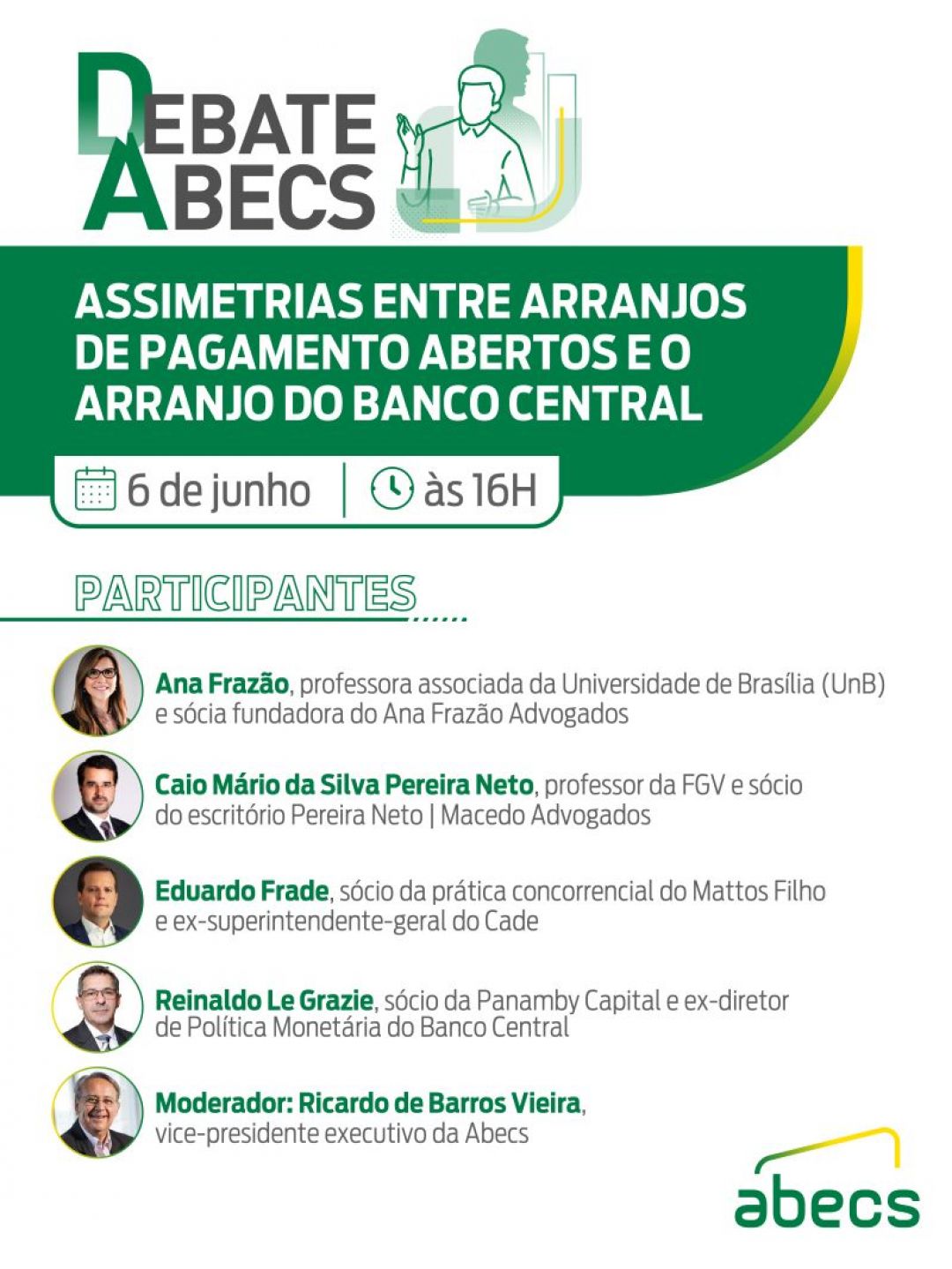 DEBATE ABECS

ASSIMETRIAS ENTRE ARRANJOS DE PAGAMENTO ABERTOS E O ARRANJO DO BANCO CENTRAL

6 de junho | às 16H

PARTICIPANTES

Ana Frazão, professora associada da Universidade de Brasília (UnB) e sócia fundadora do Ana Frazão Advogados

Caio Mário da Silva Pereira Neto, professor da FGV e sócio do escritório Pereira Neto | Macedo Advogados

Eduardo Frade, sócio da prática concorrencial do Mattos Filho e ex-superintendente-geral do Cade

Reinaldo Le Grazie, sócio da Panamby Capital e ex-diretor de Política Monetária do Banco Central

Moderador: Ricardo de Barros Vieira, vice-presidente executivo da Abecs

abecs